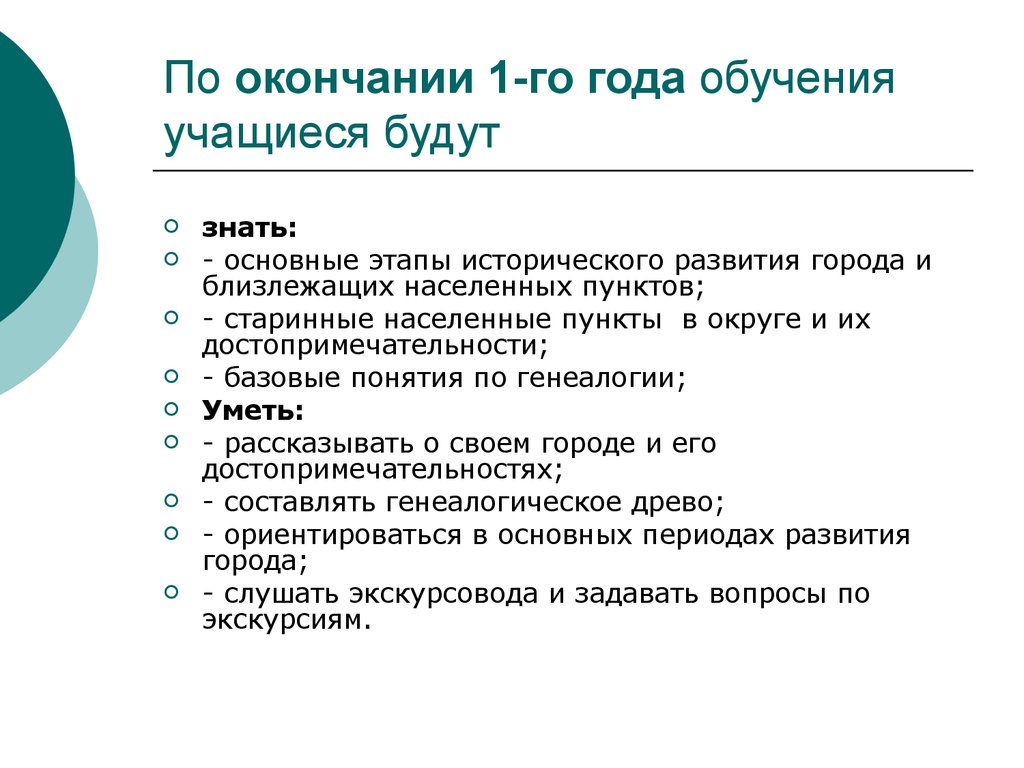 По окончании 1-го года обучения учащиеся будут

знать:
- основные этапы исторического развития города и близлежащих населенных пунктов;
- старинные населенные пункты в округе и их достопримечательности;
- базовые понятия по генеалогии;
Уметь:
- рассказывать о своем городе и его достопримечательностях;
- составлять генеалогическое древо;
- ориентироваться в основных периодах развития города;
- слушать экскурсовода и задавать вопросы по экскурсиям.